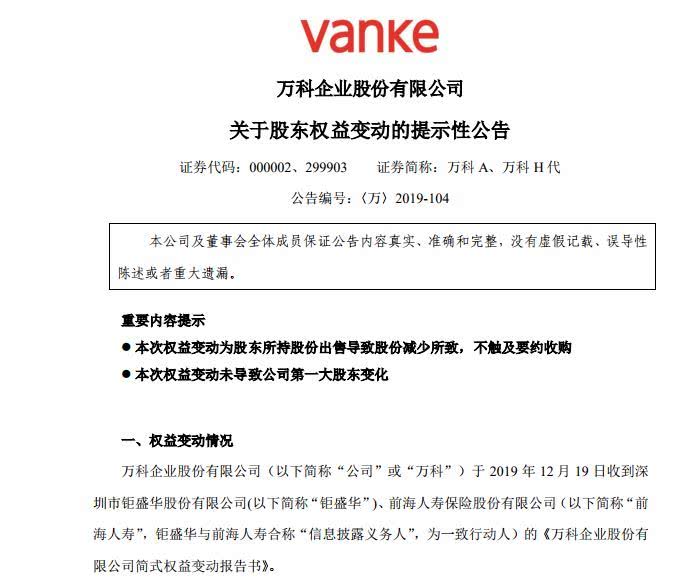 vanke

万科企业股份有限公司

关于股东权益变动的提示性公告

证券代码：000002、299903　　证券简称：万科 A、万科 H 代

公告编号：〈万〉2019-104

本公司及董事会全体成员保证公告内容真实、准确和完整，没有虚假记载、误导性陈述或者重大遗漏。

重要内容提示

● 本次权益变动为股东所持股份出售导致股份减少所致，不触及要约收购

● 本次权益变动未导致公司第一大股东变化

一、权益变动情况

万科企业股份有限公司（以下简称“公司”或“万科”）于 2019 年 12 月 19 日收到深圳市钜盛华股份有限公司(以下简称“钜盛华”)、前海人寿保险股份有限公司（以下简称“前海人寿”，钜盛华与前海人寿合称“信息披露义务人”，为一致行动人）的《万科企业股份有限公司简式权益变动报告书》。